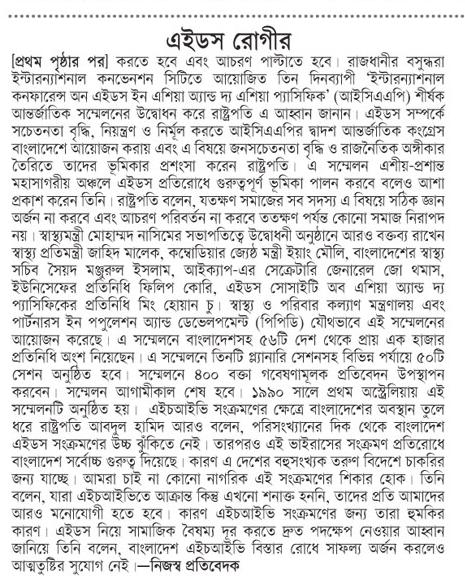 এইডস রোগীর

[প্রথম পৃষ্ঠার পর] করতে হবে এবং আচরণ পাল্টাতে হবে। রাজধানীর বসুন্ধরা ইন্টারন্যাশনাল কনভেনশন সিটিতে আয়োজিত তিন দিনব্যাপী 'ইন্টারন্যাশনাল কনফারেন্স অন এইডস ইন এশিয়া অ্যান্ড দ্য এশিয়া প্যাসিফিক' (আইসিএএপি) শীর্ষক আন্তর্জাতিক সম্মেলনের উদ্বোধন করে রাষ্ট্রপতি এ আহ্বান জানান। এইডস সম্পর্কে সচেতনতা বৃদ্ধি, নিয়ন্ত্রণ ও নির্মূল করতে আইসিএএপির দ্বাদশ আন্তর্জাতিক কংগ্রেস বাংলাদেশে আয়োজন করায় এবং এ বিষয়ে জনসচেতনতা বৃদ্ধি ও রাজনৈতিক অঙ্গীকার তৈরিতে তাদের ভূমিকার প্রশংসা করেন রাষ্ট্রপতি। এ সম্মেলন এশীয়-প্রশান্ত মহাসাগরীয় অঞ্চলে এইডস প্রতিরোধে গুরুত্বপূর্ণ ভূমিকা পালন করবে বলেও আশা প্রকাশ করেন তিনি। রাষ্ট্রপতি বলেন, যতক্ষণ সমাজের সব সদস্য এ বিষয়ে সঠিক জ্ঞান অর্জন না করবে এবং আচরণ পরিবর্তন না করবে ততক্ষণ পর্যন্ত কোনো সমাজ নিরাপদ নয়। স্বাস্থ্যমন্ত্রী মোহাম্মদ নাসিমের সভাপতিত্বে উদ্বোধনী অনুষ্ঠানে আরও বক্তব্য রাখেন স্বাস্থ্য প্রতিমন্ত্রী জাহিদ মালেক, কম্বোডিয়ার জ্যেষ্ঠ মন্ত্রী ইয়াং মৌলি, বাংলাদেশের স্বাস্থ্য সচিব সৈয়দ মঞ্জুরুল ইসলাম, আইক্যাপ-এর সেক্রেটারি জেনারেল জো থমাস, ইউনিসেফের প্রতিনিধি ফিলিপ কোরি, এইডস সোসাইটি অব এশিয়া অ্যান্ড দ্য প্যাসিফিকের প্রতিনিধি মিং হোয়ান চু। স্বাস্থ্য ও পরিবার কল্যাণ মন্ত্রণালয় এবং পার্টনারস ইন পপুলেশন অ্যান্ড ডেভেলপমেন্ট (পিপিডি) যৌথভাবে এই সম্মেলনের আয়োজন করেছে। এ সম্মেলনে বাংলাদেশসহ ৫৬টি দেশ থেকে প্রায় এক হাজার প্রতিনিধি অংশ নিয়েছেন। এ সম্মেলনে তিনটি প্ল্যানারি সেশনসহ বিভিন্ন পর্যায়ে ৫০টি সেশন অনুষ্ঠিত হবে। সম্মেলনে ৪০০ বক্তা গবেষণামূলক প্রতিবেদন উপস্থাপন করবেন। সম্মেলন আগামীকাল শেষ হবে। ১৯৯০ সালে প্রথম অস্ট্রেলিয়ায় এই সম্মেলনটি অনুষ্ঠিত হয়। এইচআইভি সংক্রমণের ক্ষেত্রে বাংলাদেশের অবস্থান তুলে ধরে রাষ্ট্রপতি আবদুল হামিদ আরও বলেন, পরিসংখ্যানের দিক থেকে বাংলাদেশ এইডস সংক্রমণের উচ্চ ঝুঁকিতে নেই। তারপরও এই ভাইরাসের সংক্রমণ প্রতিরোধে বাংলাদেশ সর্বোচ্চ গুরুত্ব দিয়েছে। কারণ এ দেশের বহুসংখ্যক তরুণ বিদেশে চাকরির জন্য যাচ্ছে। আমরা চাই না কোনো নাগরিক এই সংক্রমণের শিকার হোক। তিনি বলেন, যারা এইচআইভিতে আক্রান্ত কিন্তু এখনো শনাক্ত হননি, তাদের প্রতি আমাদের আরও মনোযোগী হতে হবে। কারণ এইচআইভি সংক্রমণের জন্য তারা হুমকির কারণ। এইডস নিয়ে সামাজিক বৈষম্য দূর করতে দ্রুত পদক্ষেপ নেওয়ার আহ্বান জানিয়ে তিনি বলেন, বাংলাদেশ এইচআইভি বিস্তার রোধে সাফল্য অর্জন করলেও আত্মতুষ্টির সুযোগ নেই। —নিজস্ব প্রতিবেদক